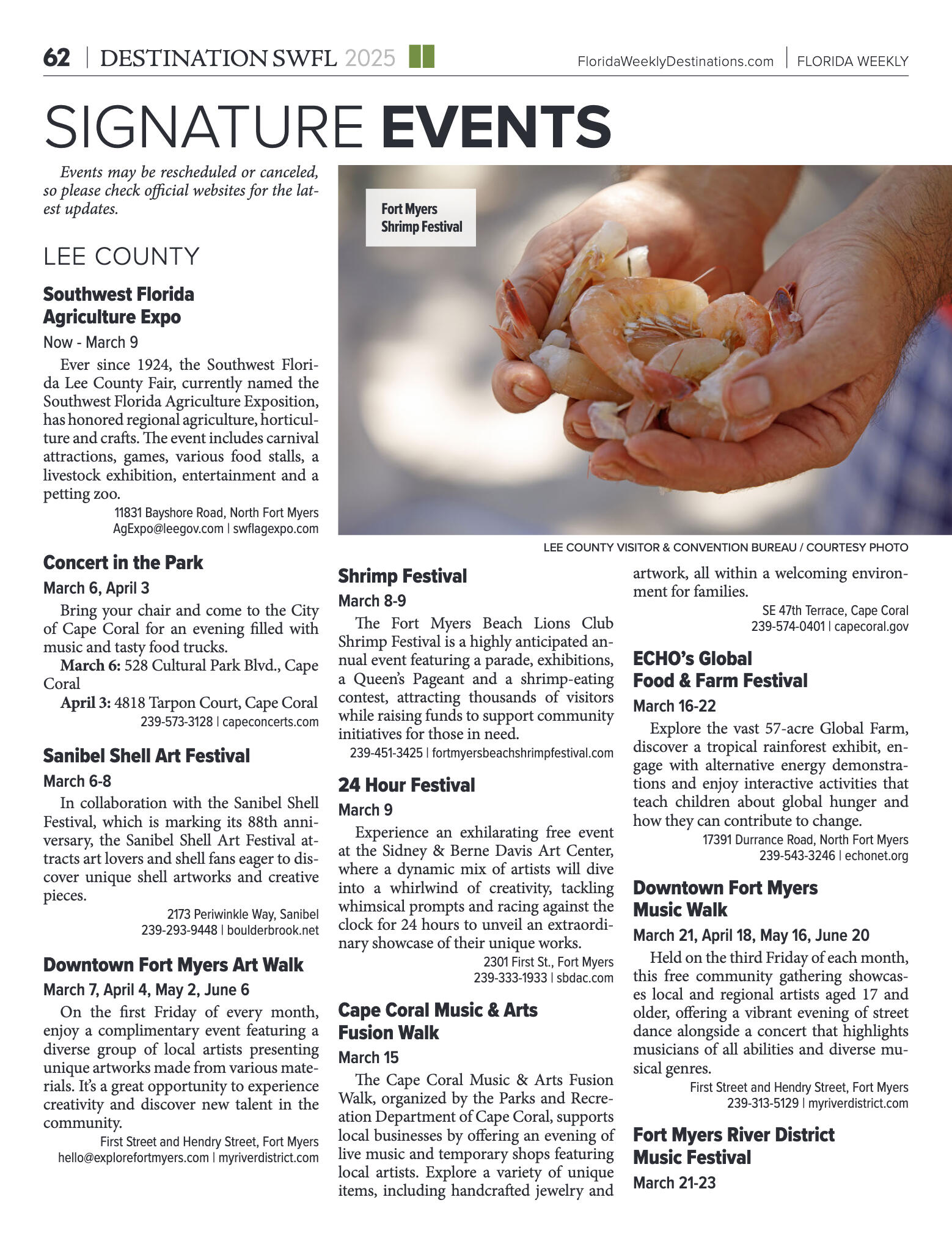 62 | DESTINATION SWFL 2025

FloridaWeeklyDestinations.com | FLORIDA WEEKLY

SIGNATURE EVENTS

Events may be rescheduled or canceled, so please check official websites for the latest updates.

LEE COUNTY

Southwest Florida Agriculture Expo

Now - March 9

Ever since 1924, the Southwest Florida Lee County Fair, currently named the Southwest Florida Agriculture Exposition, has honored regional agriculture, horticulture and crafts. The event includes carnival attractions, games, various food stalls, a livestock exhibition, entertainment and a petting zoo.

11831 Bayshore Road, North Fort Myers
AgExpo@leegov.com | swflagexpo.com

Concert in the Park

March 6, April 3

Bring your chair and come to the City of Cape Coral for an evening filled with music and tasty food trucks.

March 6: 528 Cultural Park Blvd., Cape Coral

April 3: 4818 Tarpon Court, Cape Coral
239-573-3128 | capeconcerts.com

Sanibel Shell Art Festival

March 6-8

In collaboration with the Sanibel Shell Festival, which is marking its 88th anniversary, the Sanibel Shell Art Festival attracts art lovers and shell fans eager to discover unique shell artworks and creative pieces.

2173 Periwinkle Way, Sanibel
239-293-9448 | boulderbrook.net

Downtown Fort Myers Art Walk

March 7, April 4, May 2, June 6

On the first Friday of every month, enjoy a complimentary event featuring a diverse group of local artists presenting unique artworks made from various materials. It's a great opportunity to experience creativity and discover new talent in the community.

First Street and Hendry Street, Fort Myers
hello@explorefortmyers.com | myriverdistrict.com

Fort Myers Shrimp Festival

LEE COUNTY VISITOR & CONVENTION BUREAU / COURTESY PHOTO

Shrimp Festival

March 8-9

The Fort Myers Beach Lions Club Shrimp Festival is a highly anticipated annual event featuring a parade, exhibitions, a Queen's Pageant and a shrimp-eating contest, attracting thousands of visitors while raising funds to support community initiatives for those in need.

239-451-3425 | fortmyersbeachshrimpfestival.com

24 Hour Festival

March 9

Experience an exhilarating free event at the Sidney & Berne Davis Art Center, where a dynamic mix of artists will dive into a whirlwind of creativity, tackling whimsical prompts and racing against the clock for 24 hours to unveil an extraordinary showcase of their unique works.

2301 First St., Fort Myers
239-333-1933 | sbdac.com

Cape Coral Music & Arts Fusion Walk

March 15

The Cape Coral Music & Arts Fusion Walk, organized by the Parks and Recreation Department of Cape Coral, supports local businesses by offering an evening of live music and temporary shops featuring local artists. Explore a variety of unique items, including handcrafted jewelry and artwork, all within a welcoming environment for families.

SE 47th Terrace, Cape Coral
239-574-0401 | capecoral.gov

ECHO's Global Food & Farm Festival

March 16-22

Explore the vast 57-acre Global Farm, discover a tropical rainforest exhibit, engage with alternative energy demonstrations and enjoy interactive activities that teach children about global hunger and how they can contribute to change.

17391 Durrance Road, North Fort Myers
239-543-3246 | echonet.org

Downtown Fort Myers Music Walk

March 21, April 18, May 16, June 20

Held on the third Friday of each month, this free community gathering showcases local and regional artists aged 17 and older, offering a vibrant evening of street dance alongside a concert that highlights musicians of all abilities and diverse musical genres.

First Street and Hendry Street, Fort Myers
239-313-5129 | myriverdistrict.com

Fort Myers River District Music Festival

March 21-23